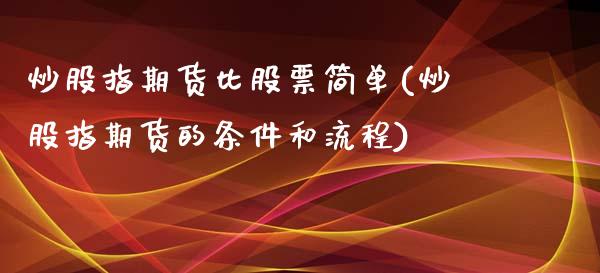 炒股指期货比股票简单(炒股指期货的条件和流程)